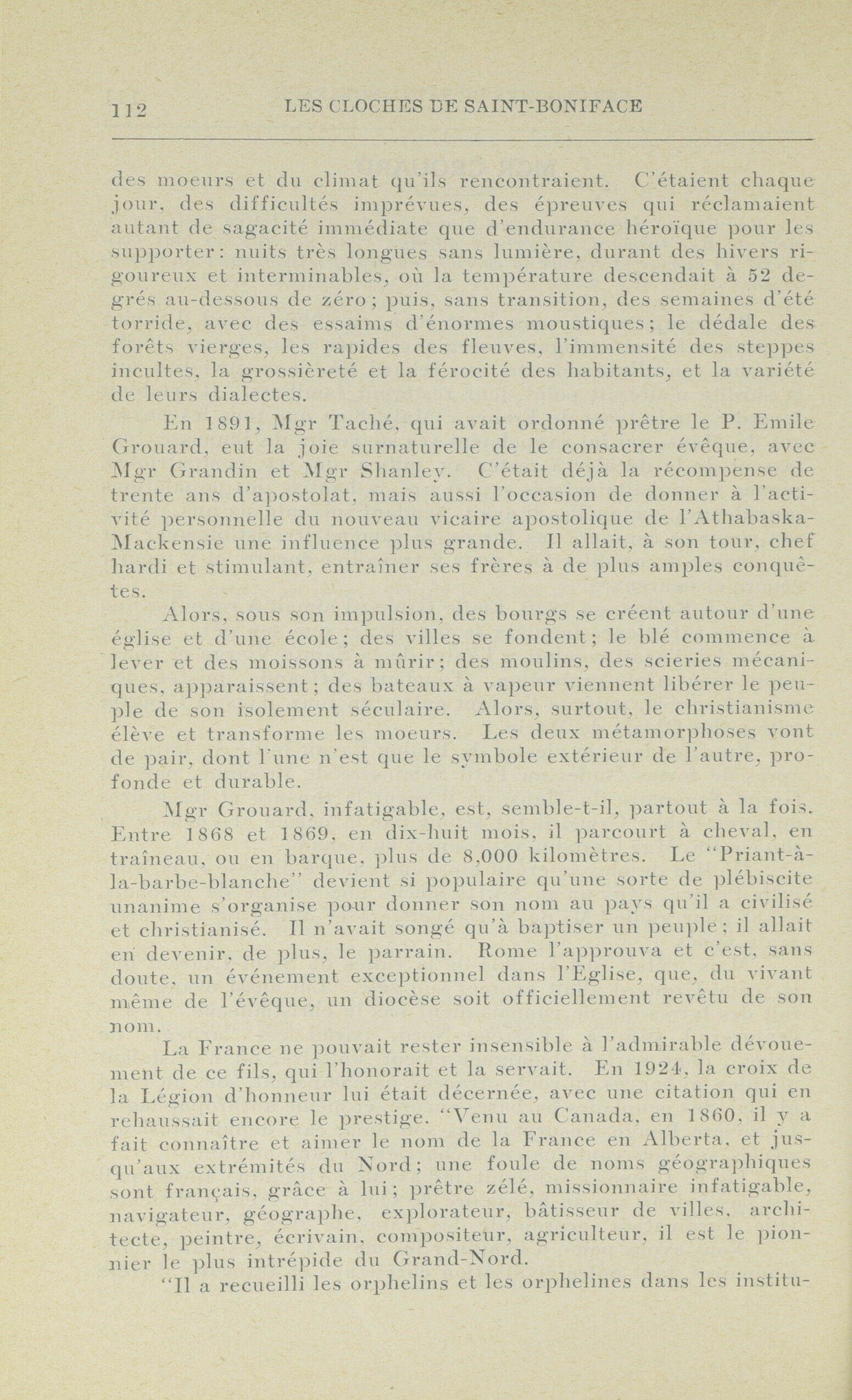 112 LES CLOCHES DE SAINT-BONIFACE

des moeurs et du climat qu'ils rencontraient. C'étaient chaque jour, des difficultés imprévues, des épreuves qui réclamaient autant de sagacité immédiate que d'endurance héroïque pour les supporter: nuits très longues sans lumière, durant des hivers rigoureux et interminables, où la température descendait à 52 degrés au-dessous de zéro; puis, sans transition, des semaines d'été torride, avec des essaims d'énormes moustiques; le dédale des forêts vierges, les rapides des fleuves, l'immensité des steppes incultes, la grossièreté et la férocité des habitants, et la variété de leurs dialectes.

En 1891, Mgr Taché, qui avait ordonné prêtre le P. Emile Grouard, eut la joie surnaturelle de le consacrer évêque, avec Mgr Grandin et Mgr Shanley. C'était déjà la récompense de trente ans d'apostolat, mais aussi l'occasion de donner à l'activité personnelle du nouveau vicaire apostolique de l'Athabaska-Mackensie une influence plus grande. Il allait, à son tour, chef hardi et stimulant, entraîner ses frères à de plus amples conquêtes.

Alors, sous son impulsion, des bourgs se créent autour d'une église et d'une école; des villes se fondent; le blé commence à lever et des moissons à mûrir; des moulins, des scieries mécaniques, apparaissent; des bateaux à vapeur viennent libérer le peuple de son isolement séculaire. Alors, surtout, le christianisme élève et transforme les moeurs. Les deux métamorphoses vont de pair, dont l'une n'est que le symbole extérieur de l'autre, profonde et durable.

Mgr Grouard, infatigable, est, semble-t-il, partout à la fois. Entre 1868 et 1869, en dix-huit mois, il parcourt à cheval, en traîneau, ou en barque, plus de 8,000 kilomètres. Le "Priant-à-la-barbe-blanche" devient si populaire qu'une sorte de plébiscite unanime s'organise pour donner son nom au pays qu'il a civilisé et christianisé. Il n'avait songé qu'à baptiser un peuple; il allait en devenir, de plus, le parrain. Rome l'approuva et c'est, sans doute, un événement exceptionnel dans l'Eglise, que, du vivant même de l'évêque, un diocèse soit officiellement revêtu de son nom.

La France ne pouvait rester insensible à l'admirable dévouement de ce fils, qui l'honorait et la servait. En 1924, la croix de la Légion d'honneur lui était décernée, avec une citation qui en rehaussait encore le prestige. "Venu au Canada, en 1860, il y a fait connaître et aimer le nom de la France en Alberta, et jusqu'aux extrémités du Nord; une foule de noms géographiques sont français, grâce à lui; prêtre zélé, missionnaire infatigable, navigateur, géographe, explorateur, bâtisseur de villes, architecte, peintre, écrivain, compositeur, agriculteur, il est le pionnier le plus intrépide du Grand-Nord.

"Il a recueilli les orphelins et les orphelines dans les institu-